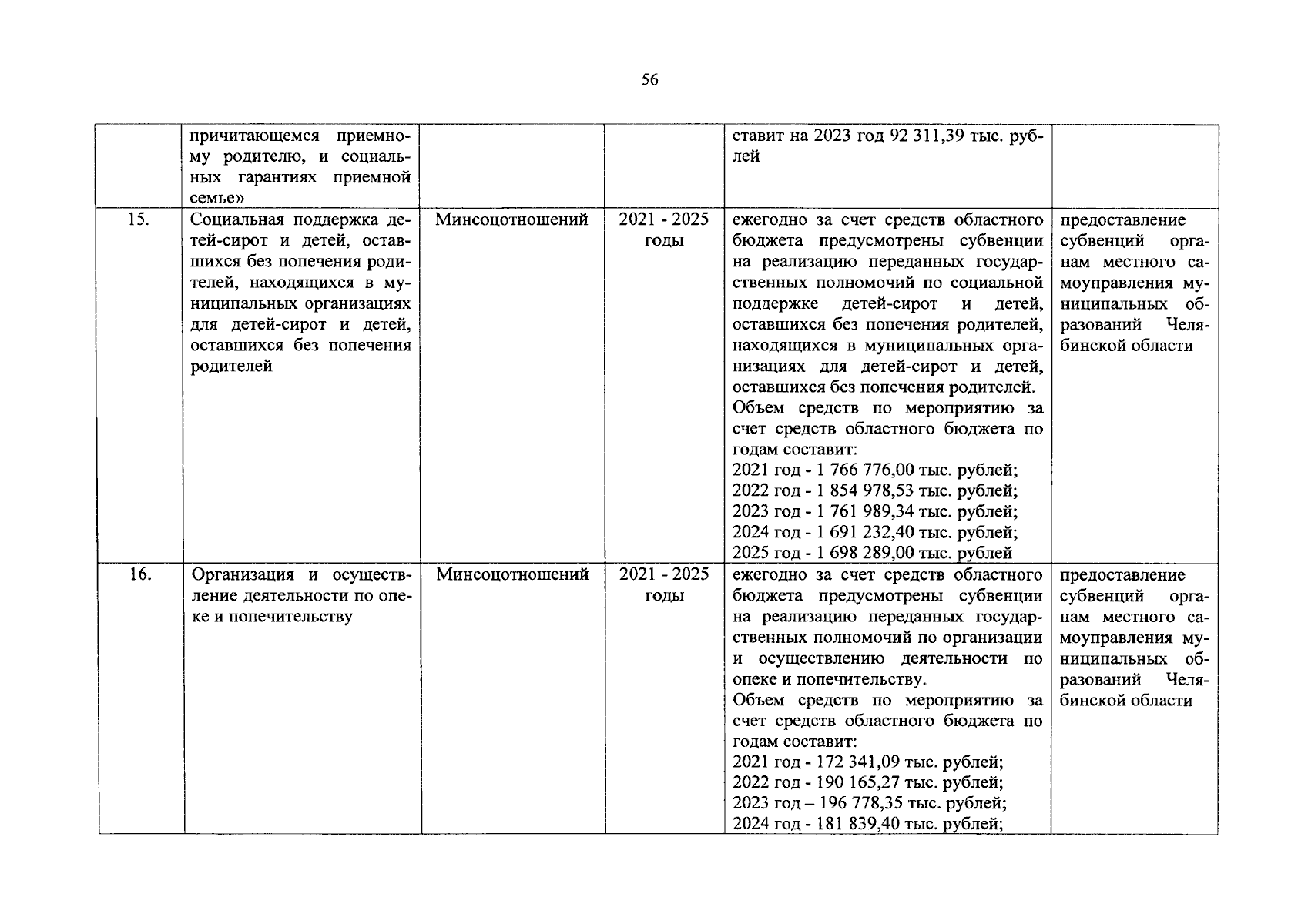 56

|  |  |  |  |  |  |
|---|---|---|---|---|---|
|  | причитающемся приемному родителю, и социальных гарантиях приемной семье» |  |  | ставит на 2023 год 92 311,39 тыс. рублей |  |
| 15. | Социальная поддержка детей-сирот и детей, оставшихся без попечения родителей, находящихся в муниципальных организациях для детей-сирот и детей, оставшихся без попечения родителей | Минсоцотношений | 2021 - 2025 годы | ежегодно за счет средств областного бюджета предусмотрены субвенции на реализацию переданных государственных полномочий по социальной поддержке детей-сирот и детей, оставшихся без попечения родителей, находящихся в муниципальных организациях для детей-сирот и детей, оставшихся без попечения родителей. Объем средств по мероприятию за счет средств областного бюджета по годам составит: 2021 год - 1 766 776,00 тыс. рублей; 2022 год - 1 854 978,53 тыс. рублей; 2023 год - 1 761 989,34 тыс. рублей; 2024 год - 1 691 232,40 тыс. рублей; 2025 год - 1 698 289,00 тыс. рублей | предоставление субвенций органам местного самоуправления муниципальных образований Челябинской области |
| 16. | Организация и осуществление деятельности по опеке и попечительству | Минсоцотношений | 2021 - 2025 годы | ежегодно за счет средств областного бюджета предусмотрены субвенции на реализацию переданных государственных полномочий по организации и осуществлению деятельности по опеке и попечительству. Объем средств по мероприятию за счет средств областного бюджета по годам составит: 2021 год - 172 341,09 тыс. рублей; 2022 год - 190 165,27 тыс. рублей; 2023 год – 196 778,35 тыс. рублей; 2024 год - 181 839,40 тыс. рублей; | предоставление субвенций органам местного самоуправления муниципальных образований Челябинской области |